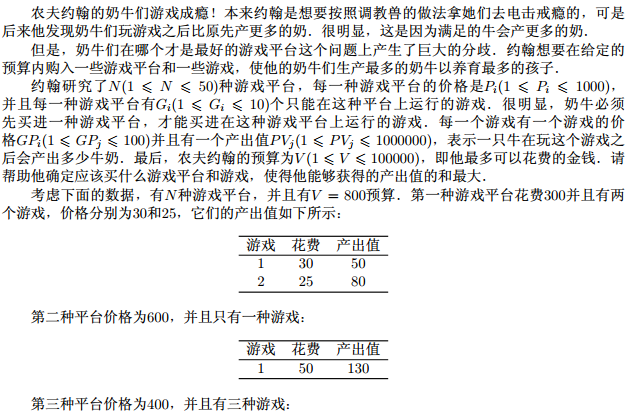 农夫约翰的奶牛们游戏成瘾！本来约翰是想要按照调教兽的做法拿她们去电击戒瘾的，可是后来他发现奶牛们玩游戏之后比原先产更多的奶．很明显，这是因为满足的牛会产更多的奶．

但是，奶牛们在哪个才是最好的游戏平台这个问题上产生了巨大的分歧．约翰想要在给定的预算内购入一些游戏平台和一些游戏，使他的奶牛们生产最多的奶牛以养育最多的孩子．

约翰研究了$N(1 \leqslant N \leqslant 50)$种游戏平台，每一种游戏平台的价格是$P_i(1 \leqslant P_i \leqslant 1000)$，并且每一种游戏平台有$G_i(1 \leqslant G_i \leqslant 10)$个只能在这种平台上运行的游戏．很明显，奶牛必须先买进一种游戏平台，才能买进在这种游戏平台上运行的游戏．每一个游戏有一个游戏的价格$GP_i(1 \leqslant GP_j \leqslant 100)$并且有一个产出值$PV_j(1 \leqslant PV_j \leqslant 1000000)$，表示一只牛在玩这个游戏之后会产出多少牛奶．最后，农夫约翰的预算为$V(1 \leqslant V \leqslant 100000)$，即他最多可以花费的金钱．请帮助他确定应该买什么游戏平台和游戏，使得他能够获得的产出值的和最大．

考虑下面的数据，有$N$种游戏平台，并且有$V = 800$预算．第一种游戏平台花费300并且有两个游戏，价格分别为30和25，它们的产出值如下所示：

| 游戏 | 花费 | 产出值 |
|---|---|---|
| 1 | 30 | 50 |
| 2 | 25 | 80 |

第二种平台价格为600，并且只有一种游戏：

| 游戏 | 花费 | 产出值 |
|---|---|---|
| 1 | 50 | 130 |

第三种平台价格为400，并且有三种游戏：